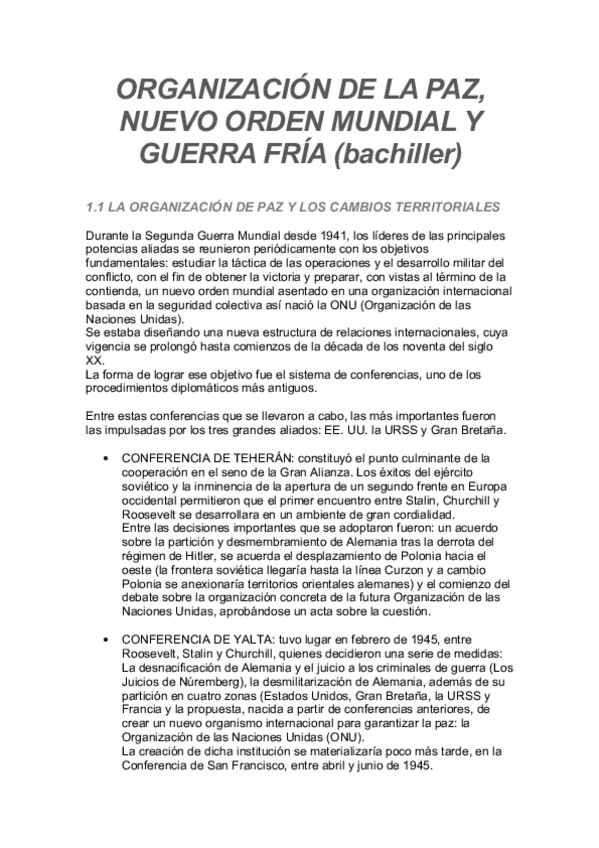 ORGANIZACIÓN DE LA PAZ, NUEVO ORDEN MUNDIAL Y GUERRA FRÍA (bachiller)

1.1 LA ORGANIZACIÓN DE PAZ Y LOS CAMBIOS TERRITORIALES

Durante la Segunda Guerra Mundial desde 1941, los líderes de las principales potencias aliadas se reunieron periódicamente con los objetivos fundamentales: estudiar la táctica de las operaciones y el desarrollo militar del conflicto, con el fin de obtener la victoria y preparar, con vistas al término de la contienda, un nuevo orden mundial asentado en una organización internacional basada en la seguridad colectiva así nació la ONU (Organización de las Naciones Unidas).
Se estaba diseñando una nueva estructura de relaciones internacionales, cuya vigencia se prolongó hasta comienzos de la década de los noventa del siglo XX.
La forma de lograr ese objetivo fue el sistema de conferencias, uno de los procedimientos diplomáticos más antiguos.

Entre estas conferencias que se llevaron a cabo, las más importantes fueron las impulsadas por los tres grandes aliados: EE. UU. la URSS y Gran Bretaña.

• CONFERENCIA DE TEHERÁN: constituyó el punto culminante de la cooperación en el seno de la Gran Alianza. Los éxitos del ejército soviético y la inminencia de la apertura de un segundo frente en Europa occidental permitieron que el primer encuentro entre Stalin, Churchill y Roosevelt se desarrollara en un ambiente de gran cordialidad.
Entre las decisiones importantes que se adoptaron fueron: un acuerdo sobre la partición y desmembramiento de Alemania tras la derrota del régimen de Hitler, se acuerda el desplazamiento de Polonia hacia el oeste (la frontera soviética llegaría hasta la línea Curzon y a cambio Polonia se anexionaría territorios orientales alemanes) y el comienzo del debate sobre la organización concreta de la futura Organización de las Naciones Unidas, aprobándose un acta sobre la cuestión.

• CONFERENCIA DE YALTA: tuvo lugar en febrero de 1945, entre Roosevelt, Stalin y Churchill, quienes decidieron una serie de medidas: La desnacificación de Alemania y el juicio a los criminales de guerra (Los Juicios de Núremberg), la desmilitarización de Alemania, además de su partición en cuatro zonas (Estados Unidos, Gran Bretaña, la URSS y Francia y la propuesta, nacida a partir de conferencias anteriores, de crear un nuevo organismo internacional para garantizar la paz: la Organización de las Naciones Unidas (ONU).
La creación de dicha institución se materializaría poco más tarde, en la Conferencia de San Francisco, entre abril y junio de 1945.